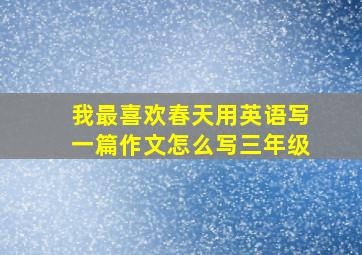 我最喜欢春天用英语写一篇作文怎么写三年级